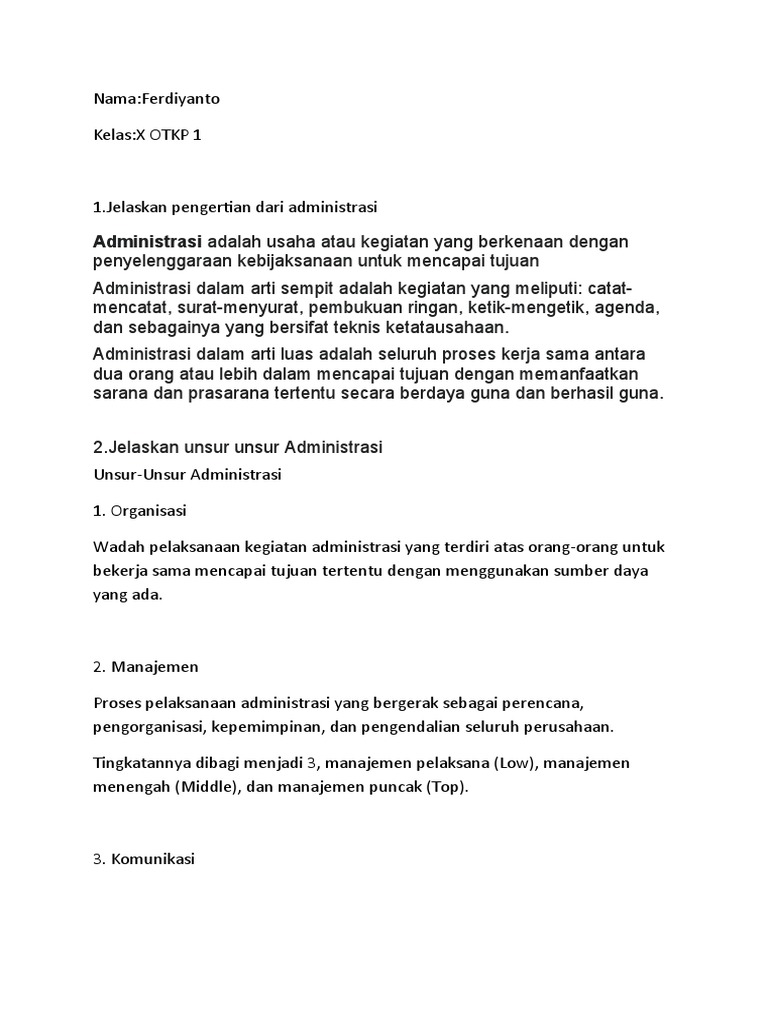 Nama:Ferdiyanto

Kelas:X OTKP 1

1.Jelaskan pengertian dari administrasi

Administrasi adalah usaha atau kegiatan yang berkenaan dengan penyelenggaraan kebijaksanaan untuk mencapai tujuan

Administrasi dalam arti sempit adalah kegiatan yang meliputi: catat-mencatat, surat-menyurat, pembukuan ringan, ketik-mengetik, agenda, dan sebagainya yang bersifat teknis ketatausahaan.

Administrasi dalam arti luas adalah seluruh proses kerja sama antara dua orang atau lebih dalam mencapai tujuan dengan memanfaatkan sarana dan prasarana tertentu secara berdaya guna dan berhasil guna.

2.Jelaskan unsur unsur Administrasi

Unsur-Unsur Administrasi

1. Organisasi

Wadah pelaksanaan kegiatan administrasi yang terdiri atas orang-orang untuk bekerja sama mencapai tujuan tertentu dengan menggunakan sumber daya yang ada.

2. Manajemen

Proses pelaksanaan administrasi yang bergerak sebagai perencana, pengorganisasi, kepemimpinan, dan pengendalian seluruh perusahaan.

Tingkatannya dibagi menjadi 3, manajemen pelaksana (Low), manajemen menengah (Middle), dan manajemen puncak (Top).

3. Komunikasi